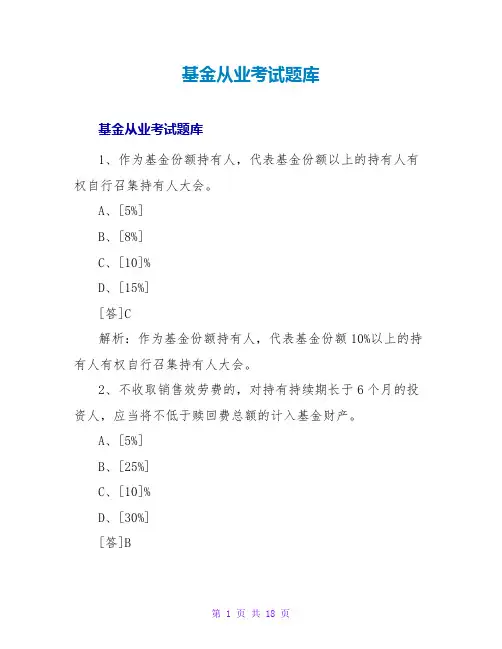 基金从业考试题库

基金从业考试题库

1、作为基金份额持有人，代表基金份额以上的持有人有权自行召集持有人大会。

A、[5%]

B、[8%]

C、[10]%

D、[15%]

[答]C

解析：作为基金份额持有人，代表基金份额 10%以上的持有人有权自行召集持有人大会。

2、不收取销售效劳费的，对持有持续期长于 6 个月的投资人，应当将不低于赎回费总额的计入基金财产。

A、[5%]

B、[25%]

C、[10]%

D、[30%]

[答]B

第 1 页 共 18 页